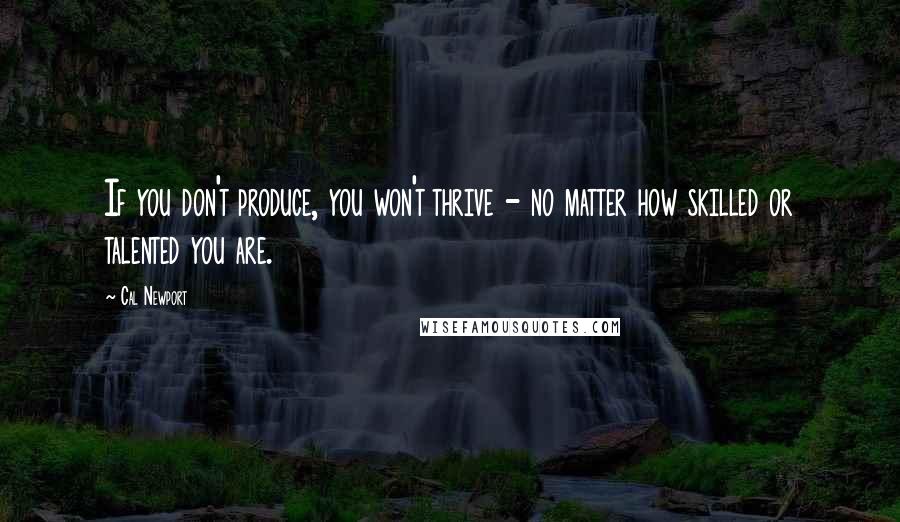 If you don't produce, you won't thrive - no matter how skilled or talented you are.

~ Cal Newport

WISEFAMOUSQUOTES.COM